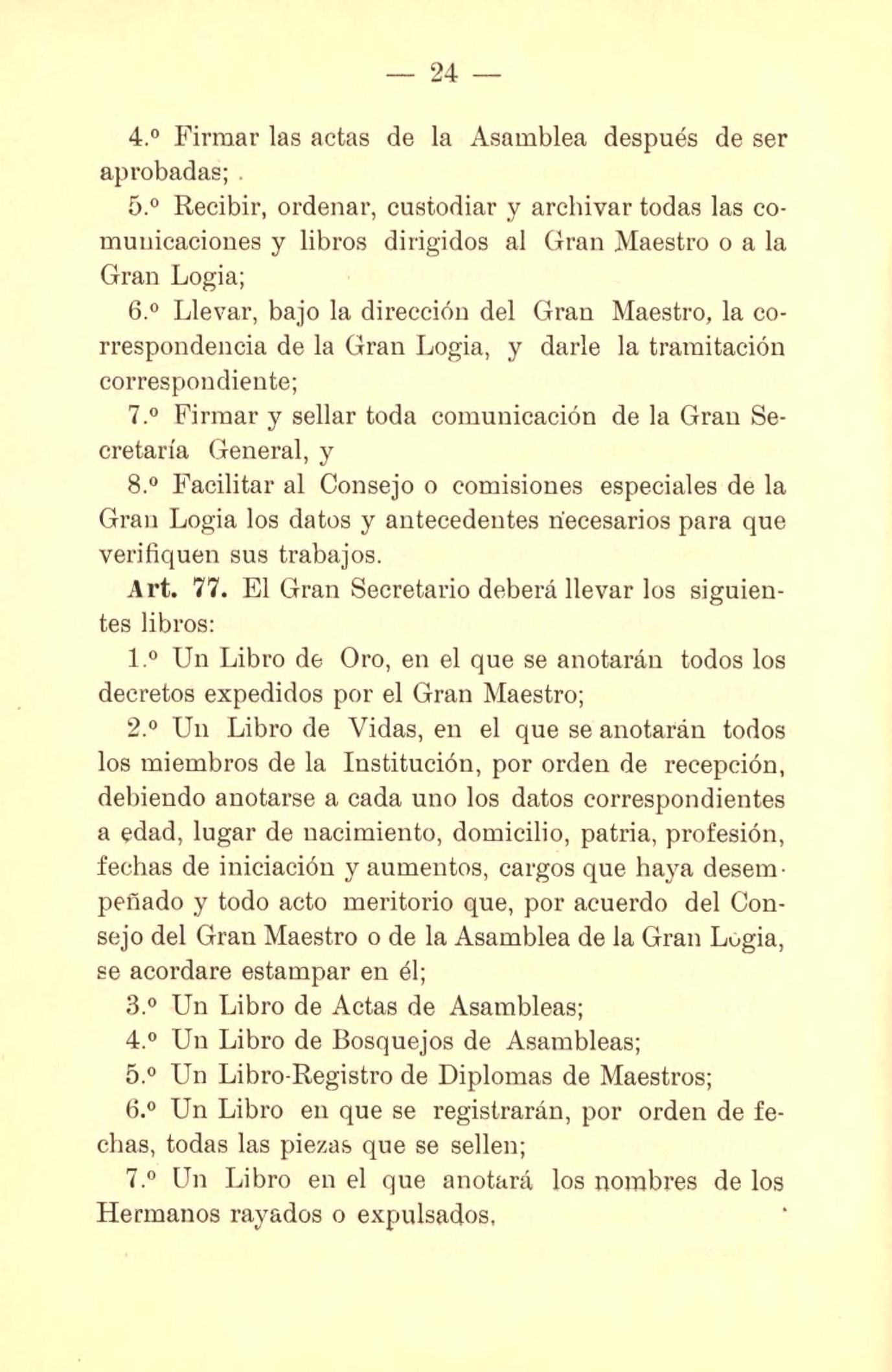 — 24 —

4.º Firmar las actas de la Asamblea después de ser aprobadas;

5.º Recibir, ordenar, custodiar y archivar todas las comunicaciones y libros dirigidos al Gran Maestro o a la Gran Logia;

6.º Llevar, bajo la dirección del Gran Maestro, la correspondencia de la Gran Logia, y darle la tramitación correspondiente;

7.º Firmar y sellar toda comunicación de la Gran Secretaría General, y

8.º Facilitar al Consejo o comisiones especiales de la Gran Logia los datos y antecedentes necesarios para que verifiquen sus trabajos.

Art. 77. El Gran Secretario deberá llevar los siguientes libros:

1.º Un Libro de Oro, en el que se anotarán todos los decretos expedidos por el Gran Maestro;

2.º Un Libro de Vidas, en el que se anotarán todos los miembros de la Institución, por orden de recepción, debiendo anotarse a cada uno los datos correspondientes a edad, lugar de nacimiento, domicilio, patria, profesión, fechas de iniciación y aumentos, cargos que haya desempeñado y todo acto meritorio que, por acuerdo del Consejo del Gran Maestro o de la Asamblea de la Gran Logia, se acordare estampar en él;

3.º Un Libro de Actas de Asambleas;

4.º Un Libro de Bosquejos de Asambleas;

5.º Un Libro-Registro de Diplomas de Maestros;

6.º Un Libro en que se registrarán, por orden de fechas, todas las piezas que se sellen;

7.º Un Libro en el que anotará los nombres de los Hermanos rayados o expulsados,